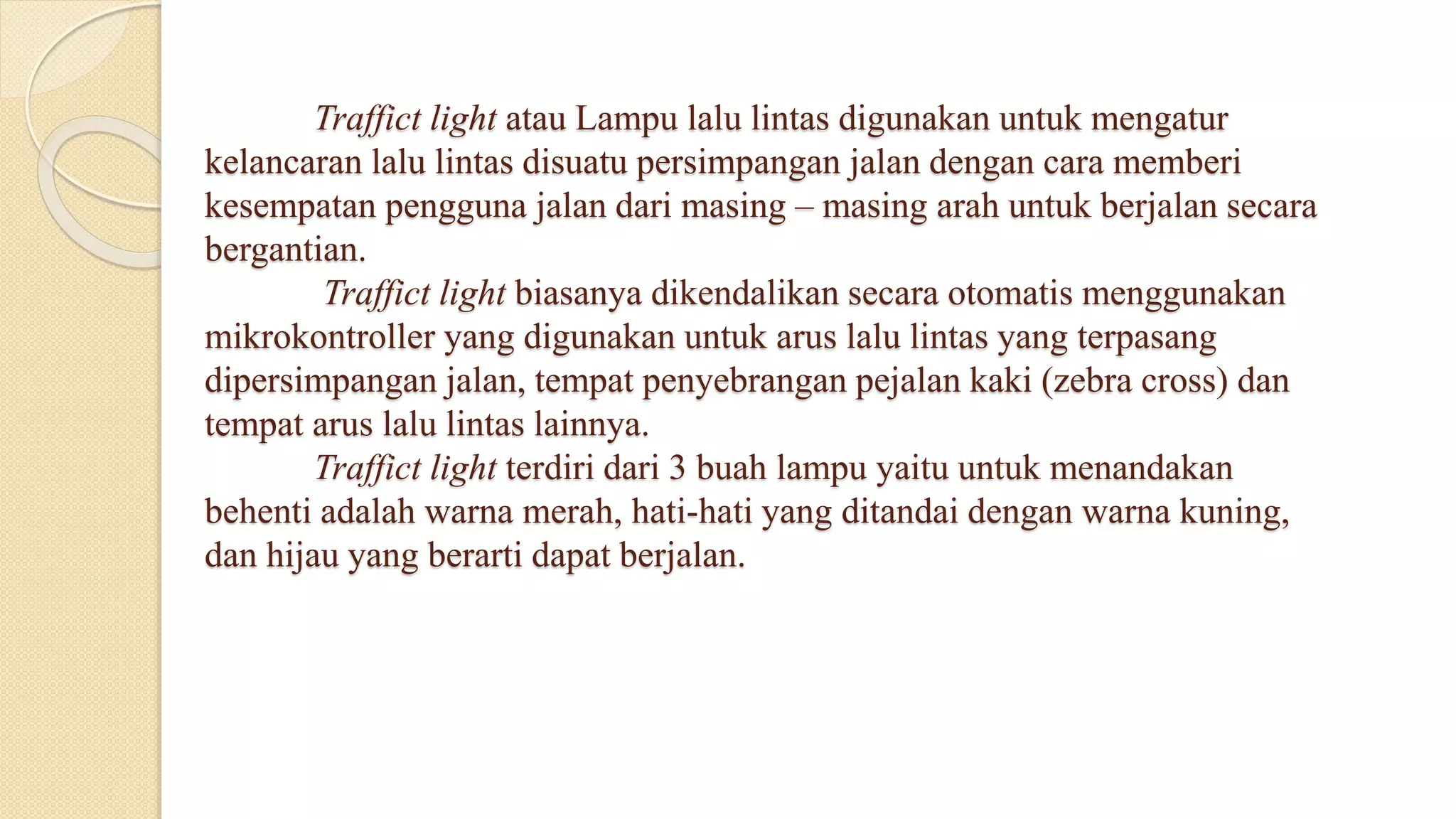 Traffict light atau Lampu lalu lintas digunakan untuk mengatur kelancaran lalu lintas disuatu persimpangan jalan dengan cara memberi kesempatan pengguna jalan dari masing – masing arah untuk berjalan secara bergantian.

Traffict light biasanya dikendalikan secara otomatis menggunakan mikrokontroller yang digunakan untuk arus lalu lintas yang terpasang dipersimpangan jalan, tempat penyebrangan pejalan kaki (zebra cross) dan tempat arus lalu lintas lainnya.

Traffict light terdiri dari 3 buah lampu yaitu untuk menandakan behenti adalah warna merah, hati-hati yang ditandai dengan warna kuning, dan hijau yang berarti dapat berjalan.